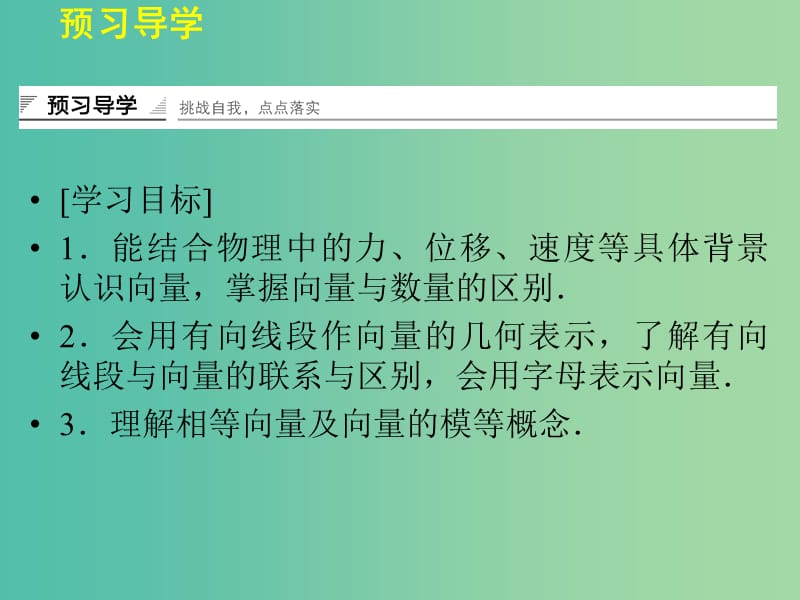 预习导学

预习导学 挑战自我，点点落实

• [学习目标]

• 1．能结合物理中的力、位移、速度等具体背景认识向量，掌握向量与数量的区别.

• 2．会用有向线段作向量的几何表示，了解有向线段与向量的联系与区别，会用字母表示向量.

• 3．理解相等向量及向量的模等概念.